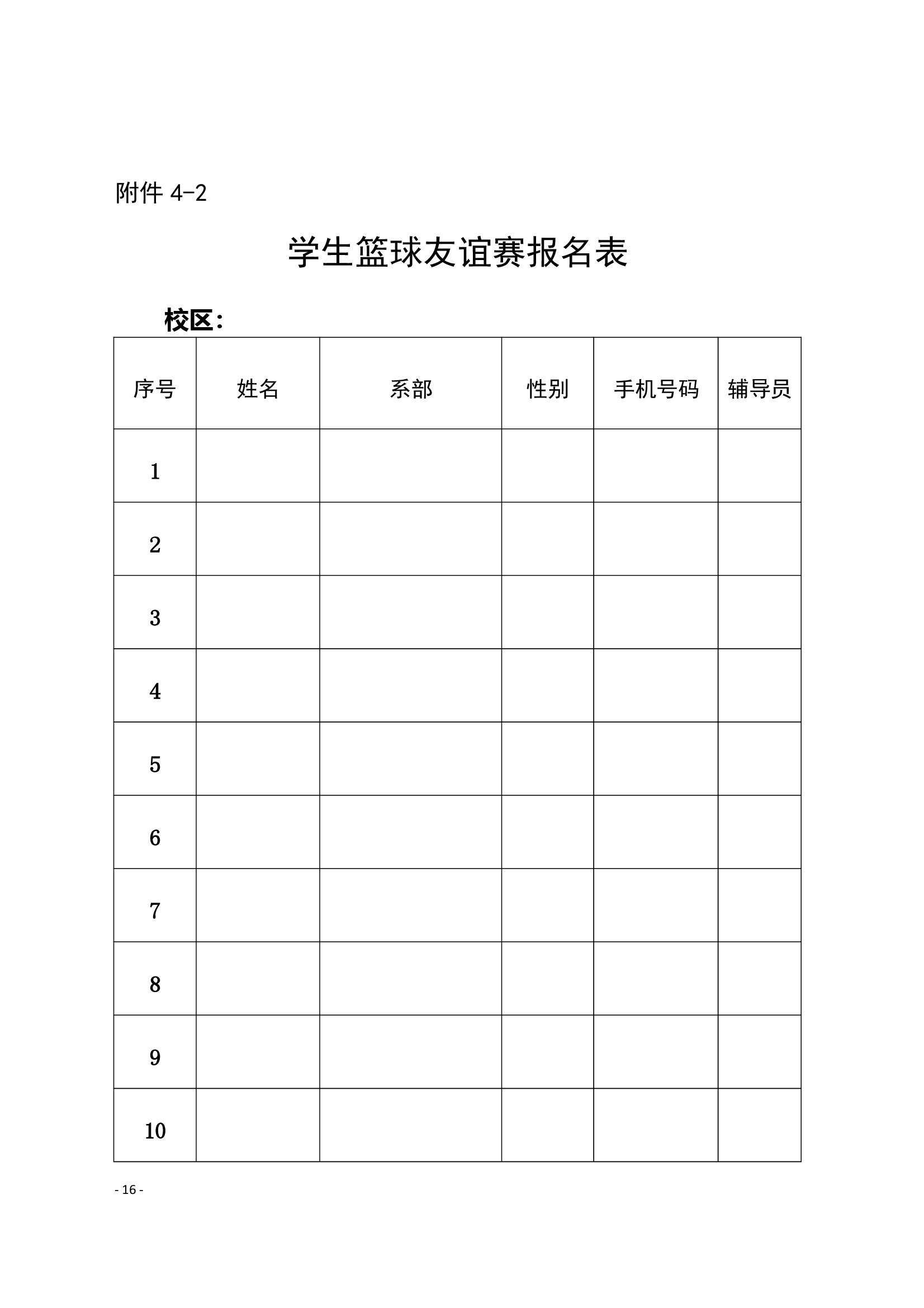 附件 4-2

学生篮球友谊赛报名表

校区：

| 序号 | 姓名 | 系部 | 性别 | 手机号码 | 辅导员 |
|---|---|---|---|---|---|
| 1 | | | | | |
| 2 | | | | | |
| 3 | | | | | |
| 4 | | | | | |
| 5 | | | | | |
| 6 | | | | | |
| 7 | | | | | |
| 8 | | | | | |
| 9 | | | | | |
| 10 | | | | | |

- 16 -